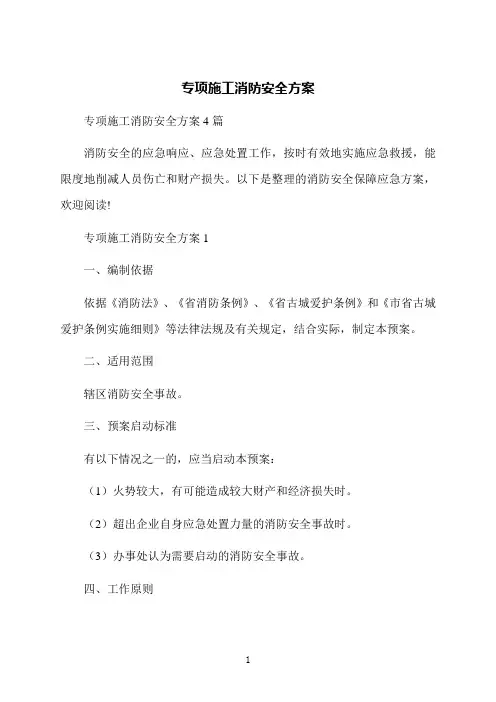 专项施工消防安全方案

专项施工消防安全方案 4 篇

消防安全的应急响应、应急处置工作，按时有效地实施应急救援，能限度地削减人员伤亡和财产损失。以下是整理的消防安全保障应急方案，欢迎阅读!

专项施工消防安全方案 1

一、编制依据

依据《消防法》、《省消防条例》、《省古城爱护条例》和《市省古城爱护条例实施细则》等法律法规及有关规定，结合实际，制定本预案。

二、适用范围

辖区消防安全事故。

三、预案启动标准

有以下情况之一的，应当启动本预案：

（1）火势较大，有可能造成较大财产和经济损失时。

（2）超出企业自身应急处置力量的消防安全事故时。

（3）办事处认为需要启动的消防安全事故。

四、工作原则

1